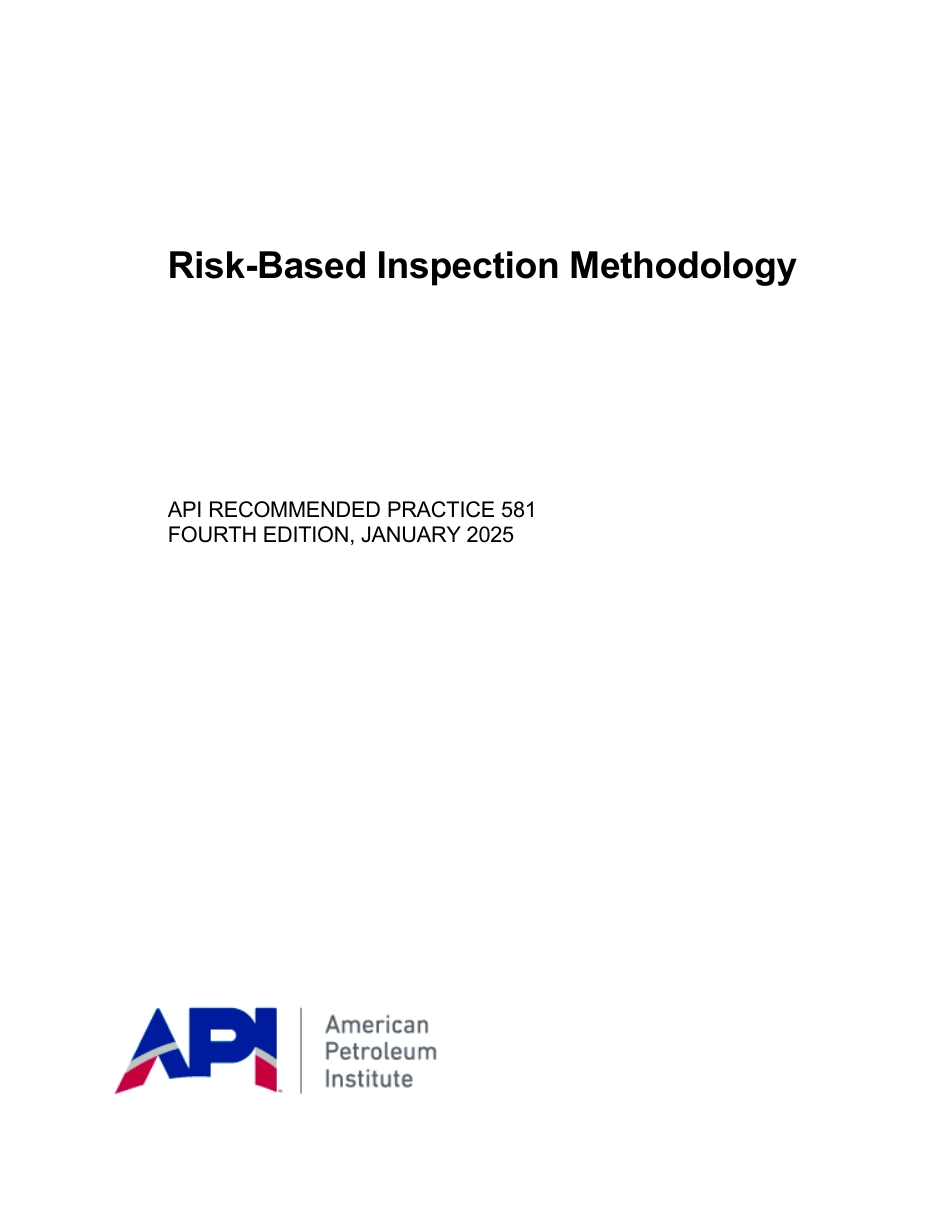 Risk-Based Inspection Methodology

API RECOMMENDED PRACTICE 581
FOURTH EDITION, JANUARY 2025

API

American
Petroleum
Institute